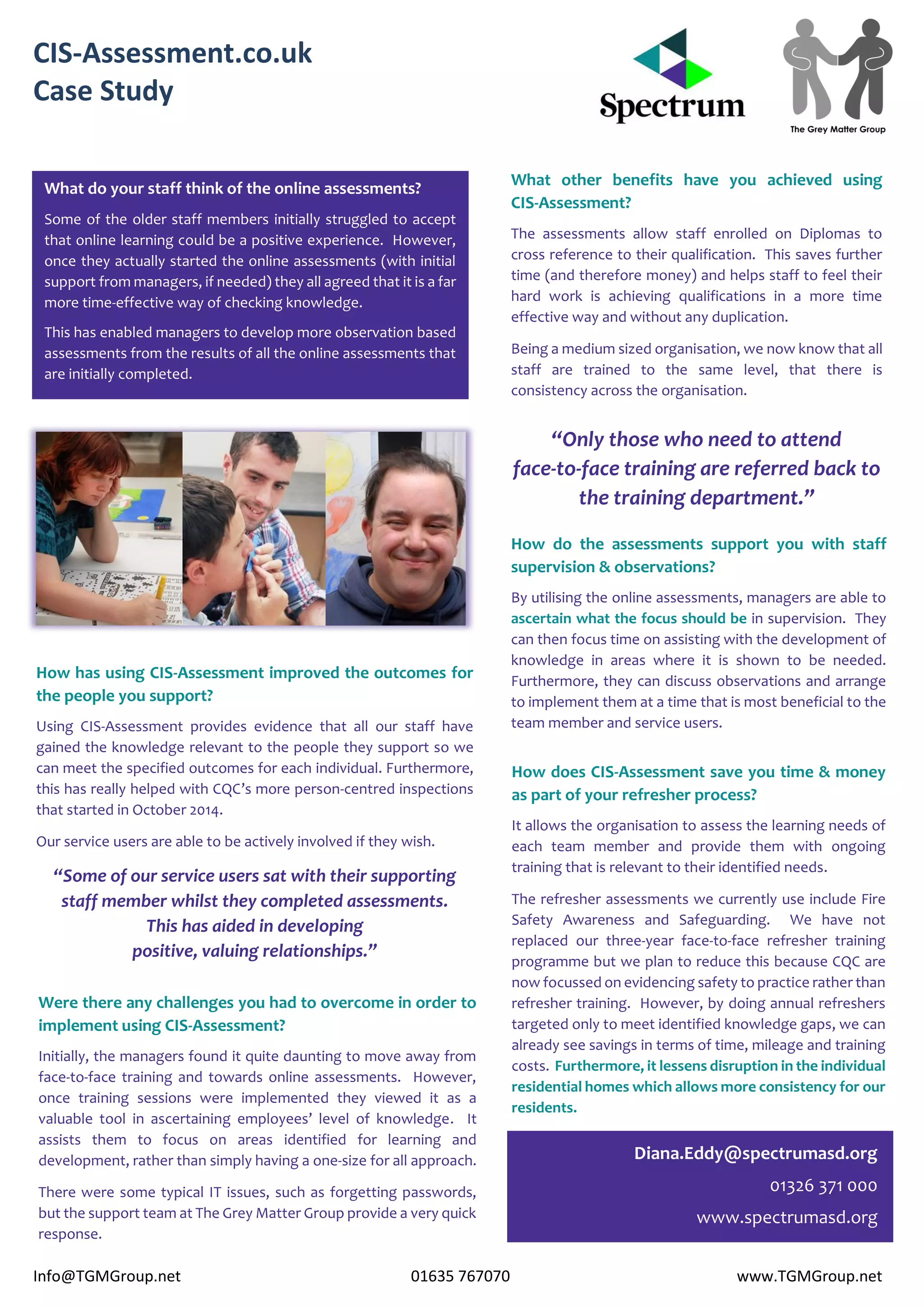 CIS-Assessment.co.uk
Case Study

Spectrum

The Grey Matter Group

What do your staff think of the online assessments?

Some of the older staff members initially struggled to accept that online learning could be a positive experience. However, once they actually started the online assessments (with initial support from managers, if needed) they all agreed that it is a far more time-effective way of checking knowledge.

This has enabled managers to develop more observation based assessments from the results of all the online assessments that are initially completed.

How has using CIS-Assessment improved the outcomes for the people you support?

Using CIS-Assessment provides evidence that all our staff have gained the knowledge relevant to the people they support so we can meet the specified outcomes for each individual. Furthermore, this has really helped with CQC's more person-centred inspections that started in October 2014.

Our service users are able to be actively involved if they wish.

"Some of our service users sat with their supporting staff member whilst they completed assessments. This has aided in developing positive, valuing relationships."

Were there any challenges you had to overcome in order to implement using CIS-Assessment?

Initially, the managers found it quite daunting to move away from face-to-face training and towards online assessments. However, once training sessions were implemented they viewed it as a valuable tool in ascertaining employees' level of knowledge. It assists them to focus on areas identified for learning and development, rather than simply having a one-size for all approach.

There were some typical IT issues, such as forgetting passwords, but the support team at The Grey Matter Group provide a very quick response.

What other benefits have you achieved using CIS-Assessment?

The assessments allow staff enrolled on Diplomas to cross reference to their qualification. This saves further time (and therefore money) and helps staff to feel their hard work is achieving qualifications in a more time effective way and without any duplication.

Being a medium sized organisation, we now know that all staff are trained to the same level, that there is consistency across the organisation.

"Only those who need to attend face-to-face training are referred back to the training department."

How do the assessments support you with staff supervision & observations?

By utilising the online assessments, managers are able to ascertain what the focus should be in supervision. They can then focus time on assisting with the development of knowledge in areas where it is shown to be needed. Furthermore, they can discuss observations and arrange to implement them at a time that is most beneficial to the team member and service users.

How does CIS-Assessment save you time & money as part of your refresher process?

It allows the organisation to assess the learning needs of each team member and provide them with ongoing training that is relevant to their identified needs.

The refresher assessments we currently use include Fire Safety Awareness and Safeguarding. We have not replaced our three-year face-to-face refresher training programme but we plan to reduce this because CQC are now focussed on evidencing safety to practice rather than refresher training. However, by doing annual refreshers targeted only to meet identified knowledge gaps, we can already see savings in terms of time, mileage and training costs. Furthermore, it lessens disruption in the individual residential homes which allows more consistency for our residents.

Diana.Eddy@spectrumasd.org
01326 371 000
www.spectrumasd.org

Info@TGMGroup.net 01635 767070 www.TGMGroup.net